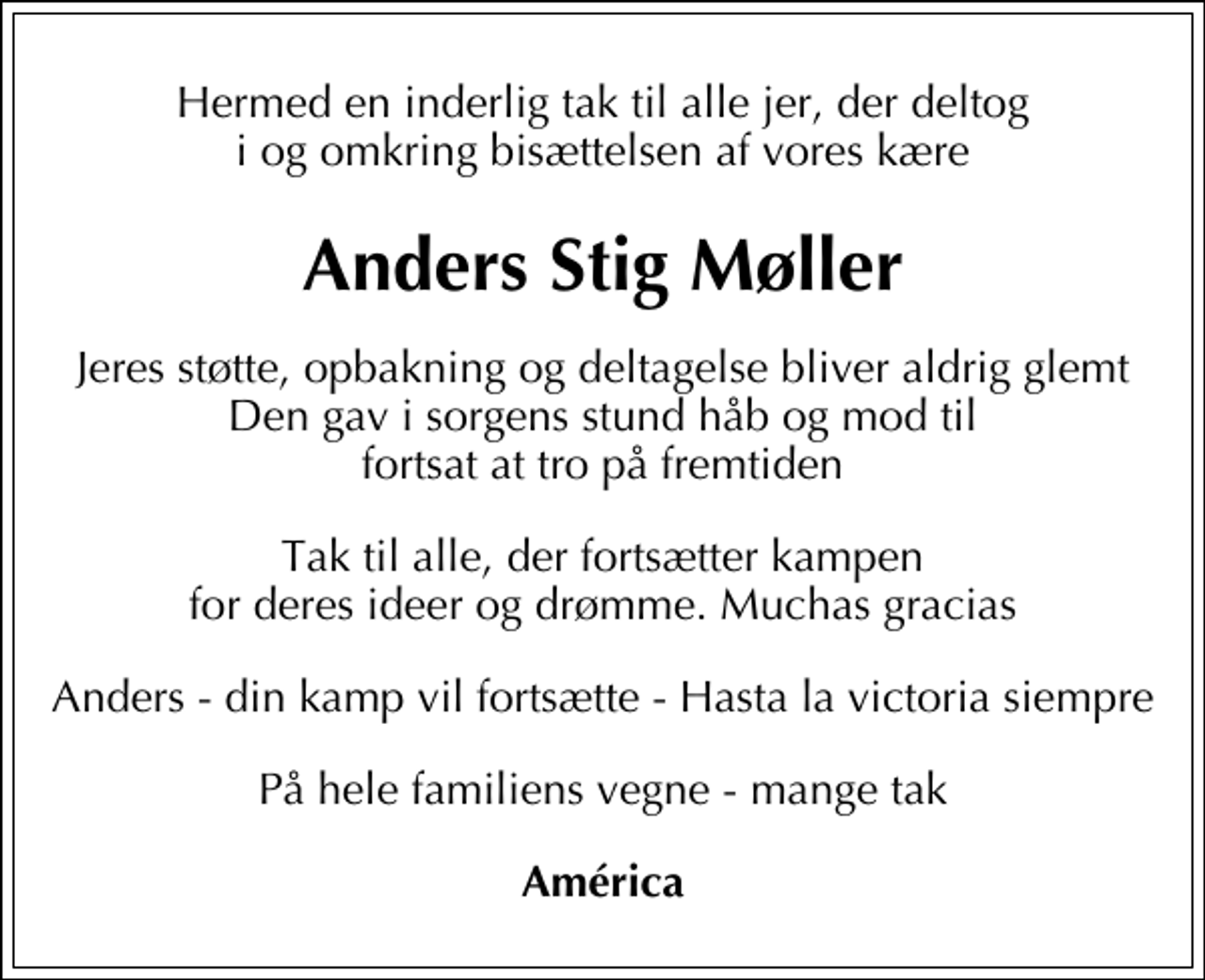 Hermed en inderlig tak til alle jer, der deltog i og omkring bisættelsen af vores kære

Anders Stig Møller

Jeres støtte, opbakning og deltagelse bliver aldrig glemt
Den gav i sorgens stund håb og mod til
fortsat at tro på fremtiden

Tak til alle, der fortsætter kampen
for deres ideer og drømme. Muchas gracias

Anders - din kamp vil fortsætte - Hasta la victoria siempre

På hele familiens vegne - mange tak

América